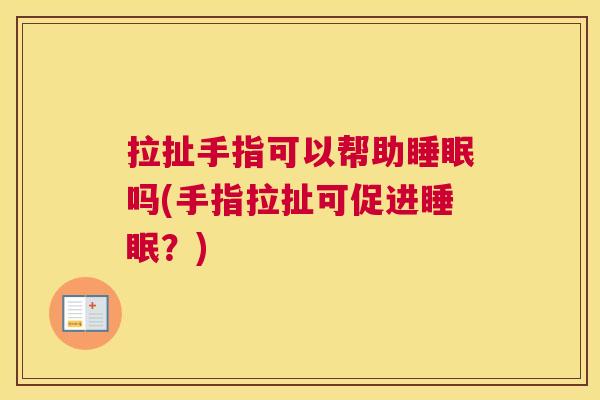 拉扯手指可以帮助睡眠吗(手指拉扯可促进睡眠？)